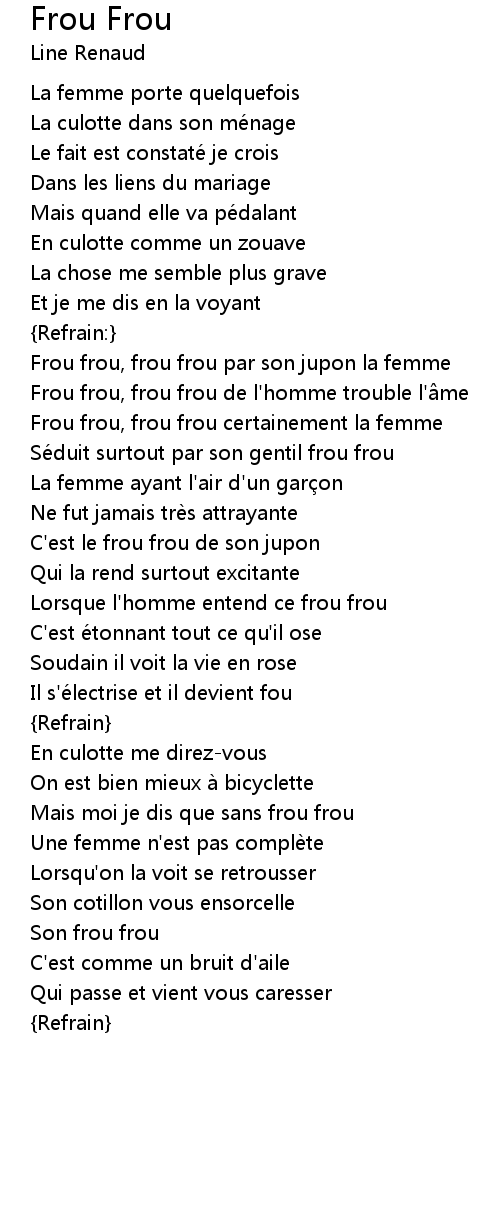 Frou Frou
Line Renaud

La femme porte quelquefois
La culotte dans son ménage
Le fait est constaté je crois
Dans les liens du mariage
Mais quand elle va pédalant
En culotte comme un zouave
La chose me semble plus grave
Et je me dis en la voyant
{Refrain:}
Frou frou, frou frou par son jupon la femme
Frou frou, frou frou de l'homme trouble l'âme
Frou frou, frou frou certainement la femme
Séduit surtout par son gentil frou frou
La femme ayant l'air d'un garçon
Ne fut jamais très attrayante
C'est le frou frou de son jupon
Qui la rend surtout excitante
Lorsque l'homme entend ce frou frou
C'est étonnant tout ce qu'il ose
Soudain il voit la vie en rose
Il s'électrise et il devient fou
{Refrain}
En culotte me direz-vous
On est bien mieux à bicyclette
Mais moi je dis que sans frou frou
Une femme n'est pas complète
Lorsqu'on la voit se retrousser
Son cotillon vous ensorcelle
Son frou frou
C'est comme un bruit d'aile
Qui passe et vient vous caresser
{Refrain}